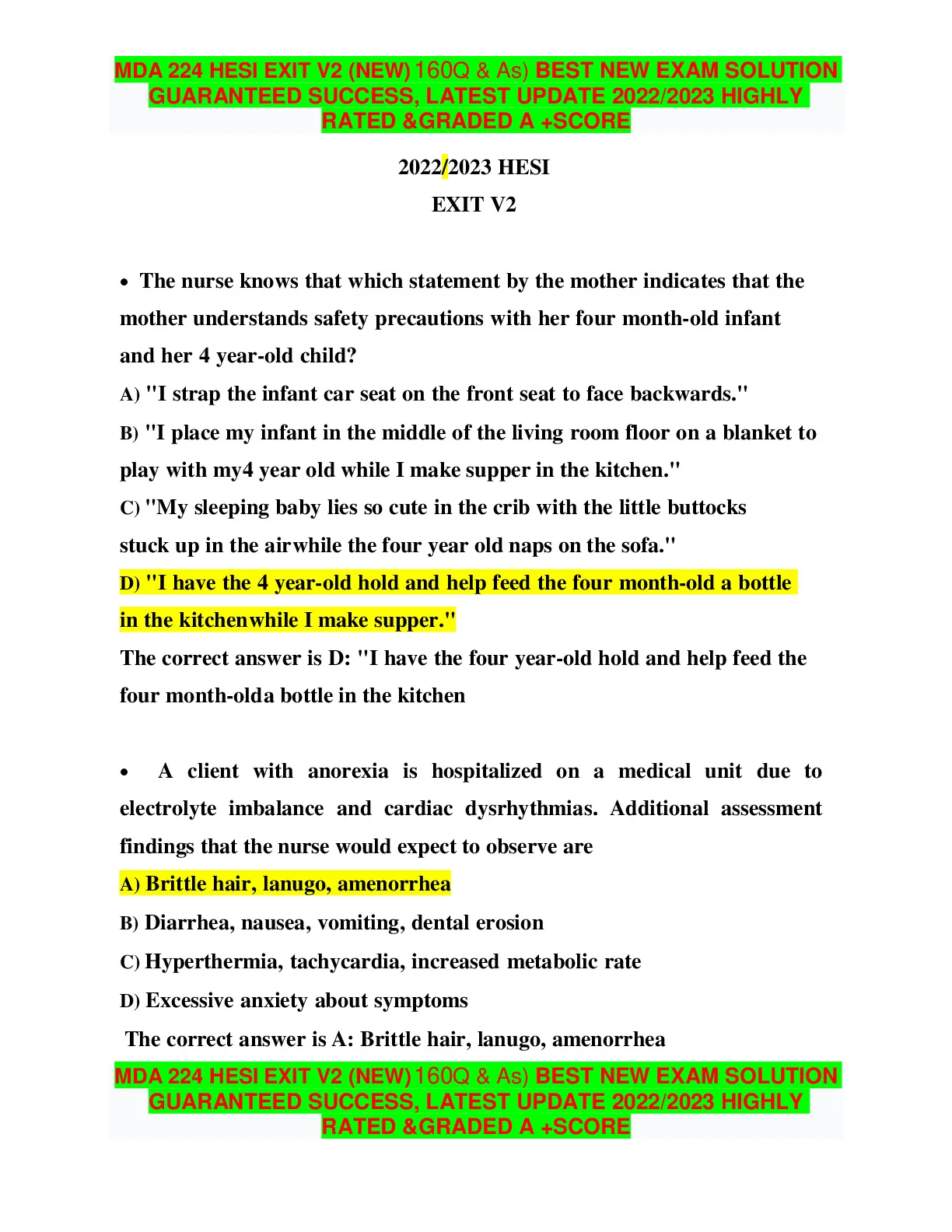 MDA 224 HESI EXIT V2 (NEW) 160Q & As) BEST NEW EXAM SOLUTION GUARANTEED SUCCESS, LATEST UPDATE 2022/2023 HIGHLY RATED &GRADED A +SCORE

2022/2023 HESI

EXIT V2

• The nurse knows that which statement by the mother indicates that the mother understands safety precautions with her four month-old infant and her 4 year-old child?

A) "I strap the infant car seat on the front seat to face backwards."

B) "I place my infant in the middle of the living room floor on a blanket to play with my4 year old while I make supper in the kitchen."

C) "My sleeping baby lies so cute in the crib with the little buttocks stuck up in the airwhile the four year old naps on the sofa."

D) "I have the 4 year-old hold and help feed the four month-old a bottle in the kitchenwhile I make supper."

The correct answer is D: "I have the four year-old hold and help feed the four month-olda bottle in the kitchen

• A client with anorexia is hospitalized on a medical unit due to electrolyte imbalance and cardiac dysrhythmias. Additional assessment findings that the nurse would expect to observe are

A) Brittle hair, lanugo, amenorrhea

B) Diarrhea, nausea, vomiting, dental erosion

C) Hyperthermia, tachycardia, increased metabolic rate

D) Excessive anxiety about symptoms

The correct answer is A: Brittle hair, lanugo, amenorrhea

MDA 224 HESI EXIT V2 (NEW) 160Q & As) BEST NEW EXAM SOLUTION GUARANTEED SUCCESS, LATEST UPDATE 2022/2023 HIGHLY RATED &GRADED A +SCORE